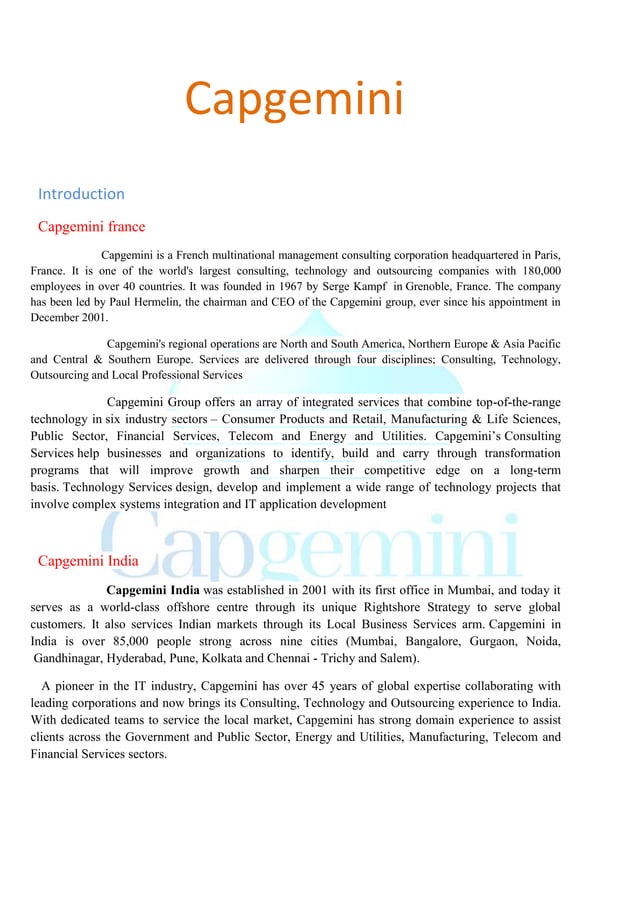 Capgemini

Introduction

Capgemini france

Capgemini is a French multinational management consulting corporation headquartered in Paris, France. It is one of the world's largest consulting, technology and outsourcing companies with 180,000 employees in over 40 countries. It was founded in 1967 by Serge Kampf in Grenoble, France. The company has been led by Paul Hermelin, the chairman and CEO of the Capgemini group, ever since his appointment in December 2001.

Capgemini's regional operations are North and South America, Northern Europe & Asia Pacific and Central & Southern Europe. Services are delivered through four disciplines; Consulting, Technology, Outsourcing and Local Professional Services

Capgemini Group offers an array of integrated services that combine top-of-the-range technology in six industry sectors – Consumer Products and Retail, Manufacturing & Life Sciences, Public Sector, Financial Services, Telecom and Energy and Utilities. Capgemini's Consulting Services help businesses and organizations to identify, build and carry through transformation programs that will improve growth and sharpen their competitive edge on a long-term basis. Technology Services design, develop and implement a wide range of technology projects that involve complex systems integration and IT application development

Capgemini

Capgemini India

Capgemini India was established in 2001 with its first office in Mumbai, and today it serves as a world-class offshore centre through its unique Rightshore Strategy to serve global customers. It also services Indian markets through its Local Business Services arm. Capgemini in India is over 85,000 people strong across nine cities (Mumbai, Bangalore, Gurgaon, Noida, Gandhinagar, Hyderabad, Pune, Kolkata and Chennai - Trichy and Salem).

A pioneer in the IT industry, Capgemini has over 45 years of global expertise collaborating with leading corporations and now brings its Consulting, Technology and Outsourcing experience to India. With dedicated teams to service the local market, Capgemini has strong domain experience to assist clients across the Government and Public Sector, Energy and Utilities, Manufacturing, Telecom and Financial Services sectors.